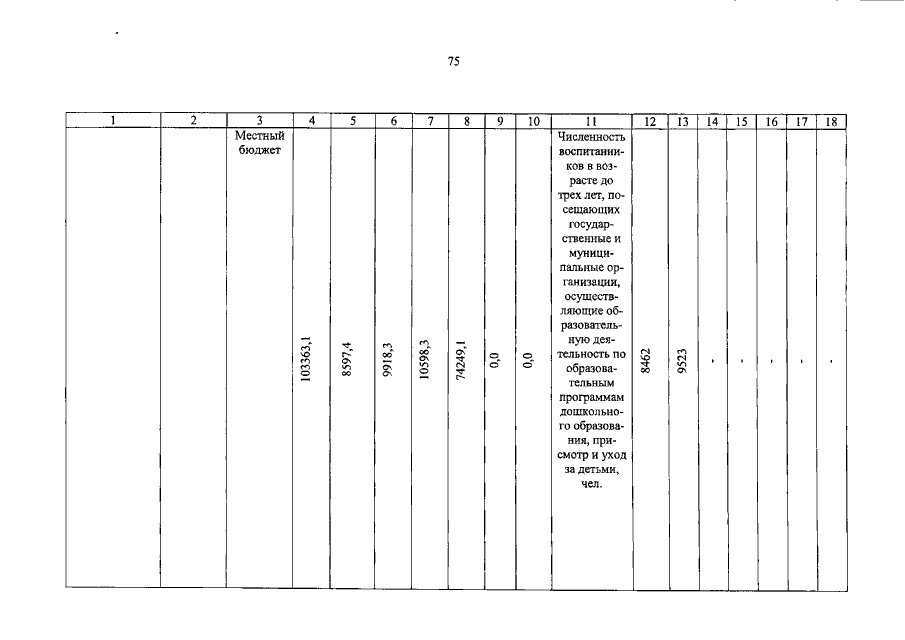 75

| 1 | 2 | 3 | 4 | 5 | 6 | 7 | 8 | 9 | 10 | 11 | 12 | 13 | 14 | 15 | 16 | 17 | 18 |
|---|---|---|---|---|---|---|---|---|---|---|---|---|---|---|---|---|---|
| | | Местный бюджет | 103363,1 | 8597,4 | 9918,3 | 10598,3 | 74249,1 | 0,0 | 0,0 | Численность воспитанников в возрасте до трех лет, посещающих государственные и муниципальные организации, осуществляющие образовательную деятельность по образовательным программам дошкольного образования, присмотр и уход за детьми, чел. | 8462 | 9523 | - | - | - | - | - |